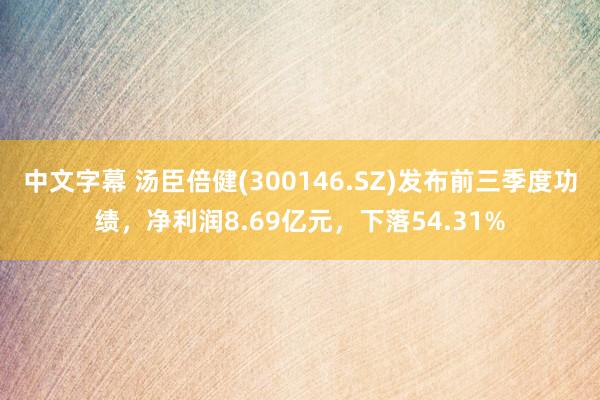 中文字幕 汤臣倍健(300146.SZ)发布前三季度功绩，净利润8.69亿元，下落54.31%